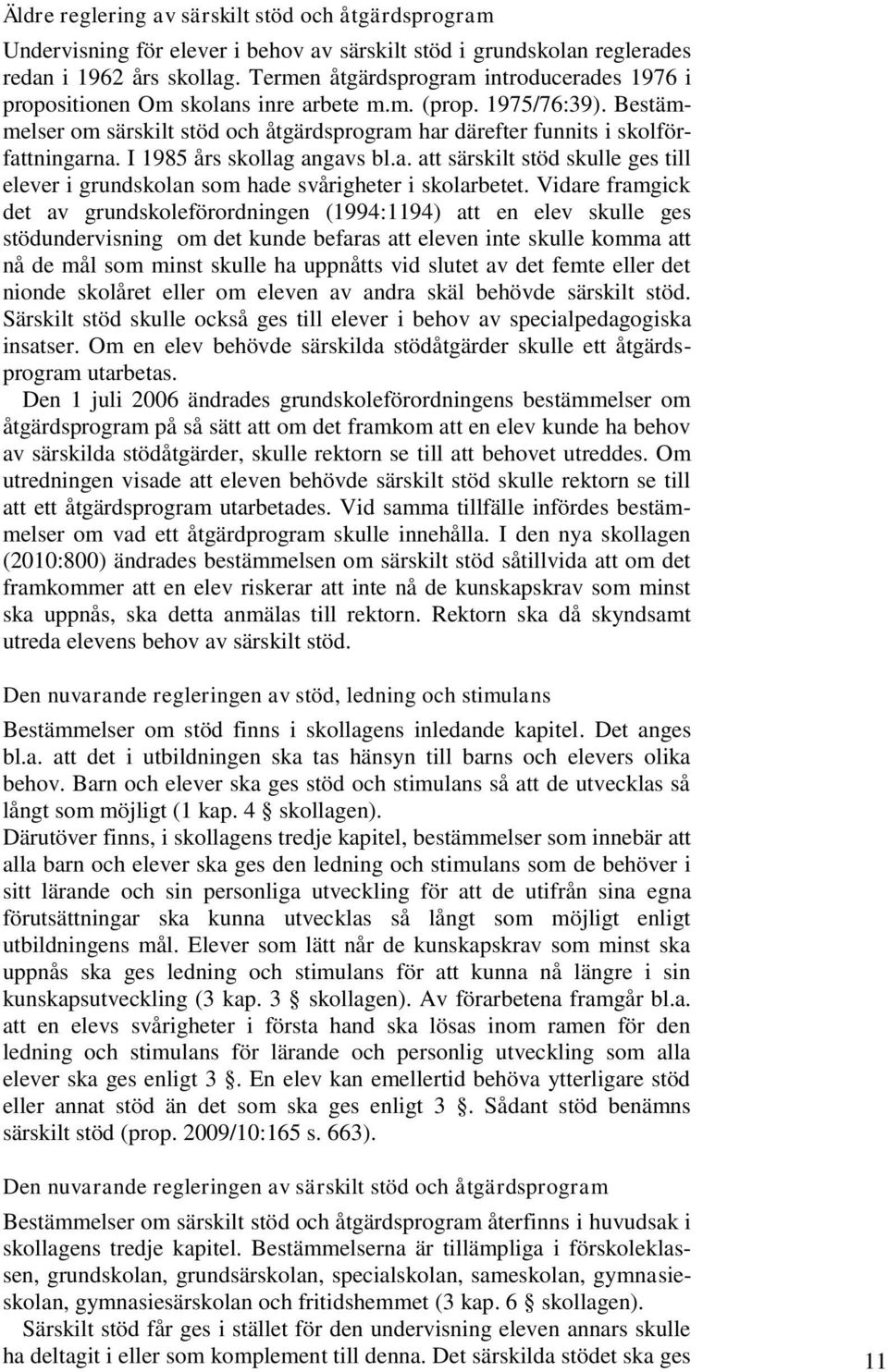 Äldre reglering av särskilt stöd och åtgärdsprogram

Undervisning för elever i behov av särskilt stöd i grundskolan reglerades redan i 1962 års skollag. Termen åtgärdsprogram introducerades 1976 i propositionen Om skolans inre arbete m.m. (prop. 1975/76:39). Bestämmelser om särskilt stöd och åtgärdsprogram har därefter funnits i skolförfattningarna. I 1985 års skollag angavs bl.a. att särskilt stöd skulle ges till elever i grundskolan som hade svårigheter i skolarbetet. Vidare framgick det av grundskoleförordningen (1994:1194) att en elev skulle ges stödundervisning om det kunde befaras att eleven inte skulle komma att nå de mål som minst skulle ha uppnåtts vid slutet av det femte eller det nionde skolåret eller om eleven av andra skäl behövde särskilt stöd. Särskilt stöd skulle också ges till elever i behov av specialpedagogiska insatser. Om en elev behövde särskilda stödåtgärder skulle ett åtgärdsprogram utarbetas.

Den 1 juli 2006 ändrades grundskoleförordningens bestämmelser om åtgärdsprogram på så sätt att om det framkom att en elev kunde ha behov av särskilda stödåtgärder, skulle rektorn se till att behovet utreddes. Om utredningen visade att eleven behövde särskilt stöd skulle rektorn se till att ett åtgärdsprogram utarbetades. Vid samma tillfälle infördes bestämmelser om vad ett åtgärdprogram skulle innehålla. I den nya skollagen (2010:800) ändrades bestämmelsen om särskilt stöd såtillvida att om det framkommer att en elev riskerar att inte nå de kunskapskrav som minst ska uppnås, ska detta anmälas till rektorn. Rektorn ska då skyndsamt utreda elevens behov av särskilt stöd.

Den nuvarande regleringen av stöd, ledning och stimulans

Bestämmelser om stöd finns i skollagens inledande kapitel. Det anges bl.a. att det i utbildningen ska tas hänsyn till barns och elevers olika behov. Barn och elever ska ges stöd och stimulans så att de utvecklas så långt som möjligt (1 kap. 4 § skollagen).

Därutöver finns, i skollagens tredje kapitel, bestämmelser som innebär att alla barn och elever ska ges den ledning och stimulans som de behöver i sitt lärande och sin personliga utveckling för att de utifrån sina egna förutsättningar ska kunna utvecklas så långt som möjligt enligt utbildningens mål. Elever som lätt når de kunskapskrav som minst ska uppnås ska ges ledning och stimulans för att kunna nå längre i sin kunskapsutveckling (3 kap. 3 § skollagen). Av förarbetena framgår bl.a. att en elevs svårigheter i första hand ska lösas inom ramen för den ledning och stimulans för lärande och personlig utveckling som alla elever ska ges enligt 3 §. En elev kan emellertid behöva ytterligare stöd eller annat stöd än det som ska ges enligt 3 §. Sådant stöd benämns särskilt stöd (prop. 2009/10:165 s. 663).

Den nuvarande regleringen av särskilt stöd och åtgärdsprogram

Bestämmelser om särskilt stöd och åtgärdsprogram återfinns i huvudsak i skollagens tredje kapitel. Bestämmelserna är tillämpliga i förskoleklassen, grundskolan, grundsärskolan, specialskolan, sameskolan, gymnasieskolan, gymnasiesärskolan och fritidshemmet (3 kap. 6 § skollagen).

Särskilt stöd får ges i stället för den undervisning eleven annars skulle ha deltagit i eller som komplement till denna. Det särskilda stödet ska ges

11